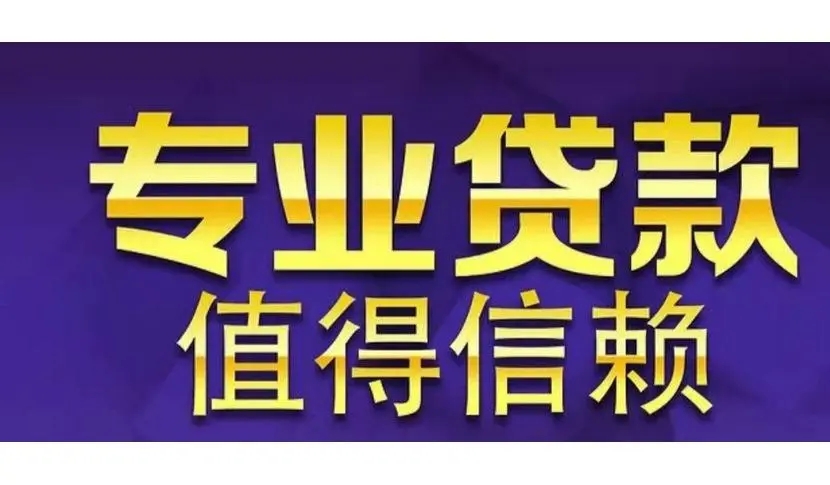 专业贷款
值得信赖